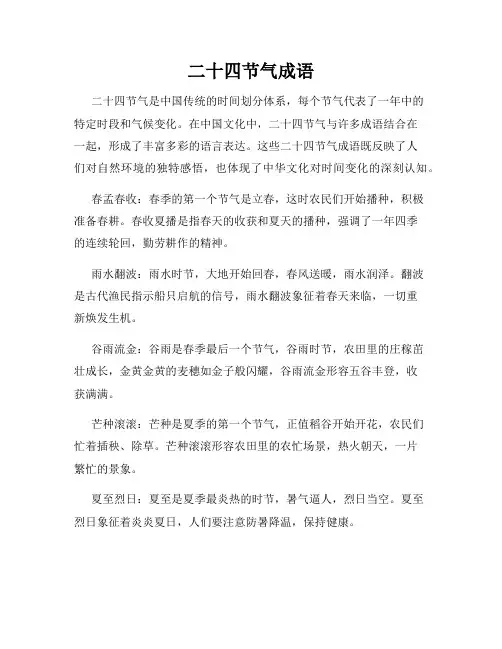 二十四节气成语

二十四节气是中国传统的时间划分体系，每个节气代表了一年中的特定时段和气候变化。在中国文化中，二十四节气与许多成语结合在一起，形成了丰富多彩的语言表达。这些二十四节气成语既反映了人们对自然环境的独特感悟，也体现了中华文化对时间变化的深刻认知。

春孟春收：春季的第一个节气是立春，这时农民们开始播种，积极准备春耕。春收夏播是指春天的收获和夏天的播种，强调了一年四季的连续轮回，勤劳耕作的精神。

雨水翻波：雨水时节，大地开始回春，春风送暖，雨水润泽。翻波是古代渔民指示船只启航的信号，雨水翻波象征着春天来临，一切重新焕发生机。

谷雨流金：谷雨是春季最后一个节气，谷雨时节，农田里的庄稼茁壮成长，金黄金黄的麦穗如金子般闪耀，谷雨流金形容五谷丰登，收获满满。

芒种滚滚：芒种是夏季的第一个节气，正值稻谷开始开花，农民们忙着插秧、除草。芒种滚滚形容农田里的农忙场景，热火朝天，一片繁忙的景象。

夏至烈日：夏至是夏季最炎热的时节，暑气逼人，烈日当空。夏至烈日象征着炎炎夏日，人们要注意防暑降温，保持健康。